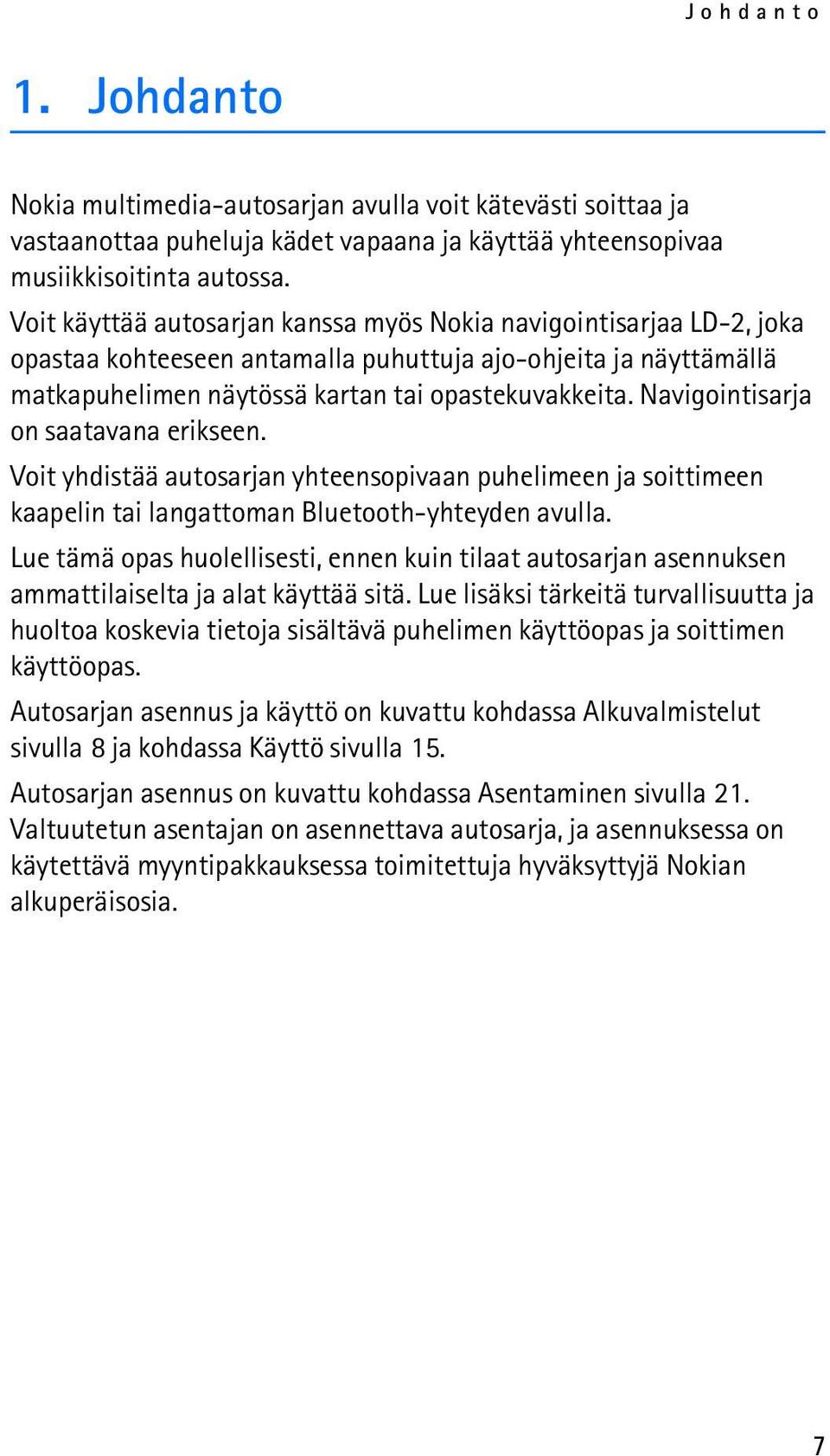 Johdanto

1. Johdanto

Nokia multimedia-autosarjan avulla voit kätevästi soittaa ja vastaanottaa puheluja kädet vapaana ja käyttää yhteensopivaa musiikkisoitinta autossa.

Voit käyttää autosarjan kanssa myös Nokia navigointisarjaa LD-2, joka opastaa kohteeseen antamalla puhuttuja ajo-ohjeita ja näyttämällä matkapuhelimen näytössä kartan tai opastekuvakkeita. Navigointisarja on saatavana erikseen.

Voit yhdistää autosarjan yhteensopivaan puhelimeen ja soittimeen kaapelin tai langattoman Bluetooth-yhteyden avulla.

Lue tämä opas huolellisesti, ennen kuin tilaat autosarjan asennuksen ammattilaiselta ja alat käyttää sitä. Lue lisäksi tärkeitä turvallisuutta ja huoltoa koskevia tietoja sisältävä puhelimen käyttöopas ja soittimen käyttöopas.

Autosarjan asennus ja käyttö on kuvattu kohdassa Alkuvalmistelut sivulla 8 ja kohdassa Käyttö sivulla 15.

Autosarjan asennus on kuvattu kohdassa Asentaminen sivulla 21. Valtuutetun asentajan on asennettava autosarja, ja asennuksessa on käytettävä myyntipakkauksessa toimitettuja hyväksyttyjä Nokian alkuperäisosia.

7